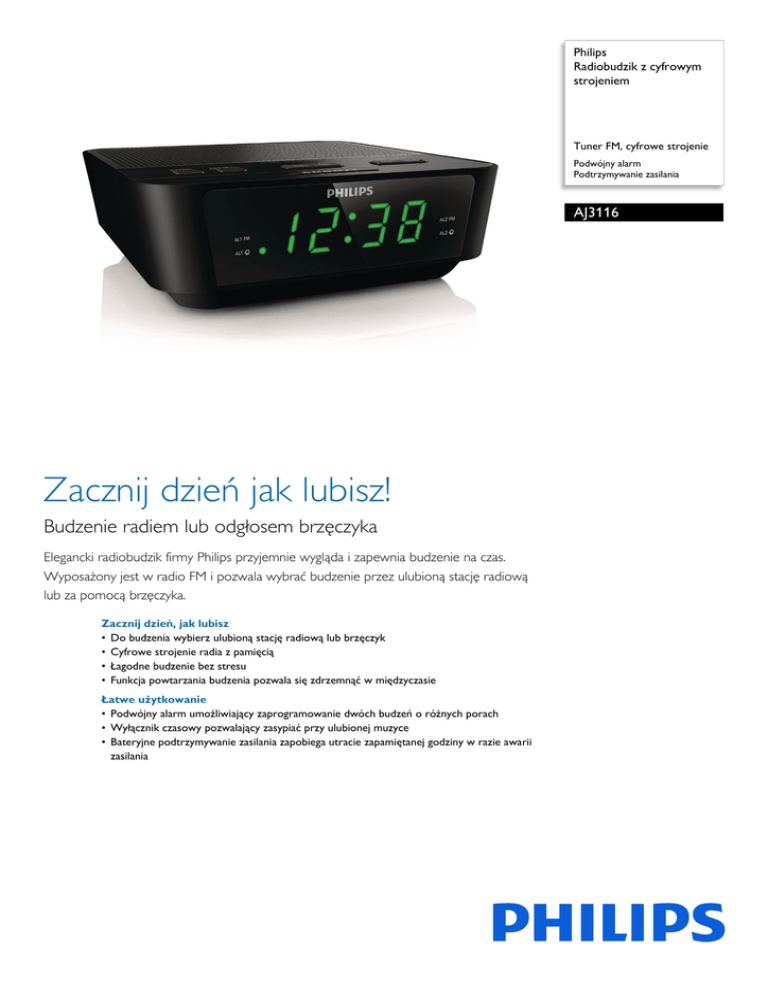 Philips
Radiobudzik z cyfrowym strojeniem

Tuner FM, cyfrowe strojenie
Podwójny alarm
Podtrzymywanie zasilania

AJ3116

PHILIPS

AL1 FM
AL1

12:38

AL2 FM
AL2

Zacznij dzień jak lubisz!

Budzenie radiem lub odgłosem brzęczyka

Elegancki radiobudzik firmy Philips przyjemnie wygląda i zapewnia budzenie na czas. Wyposażony jest w radio FM i pozwala wybrać budzenie przez ulubioną stację radiową lub za pomocą brzęczyka.

Zacznij dzień, jak lubisz
• Do budzenia wybierz ulubioną stację radiową lub brzęczyk
• Cyfrowe strojenie radia z pamięcią
• Łagodne budzenie bez stresu
• Funkcja powtarzania budzenia pozwala się zdrzemnąć w międzyczasie

Łatwe użytkowanie
• Podwójny alarm umożliwiający zaprogramowanie dwóch budzeń o różnych porach
• Wyłącznik czasowy pozwalający zasypiać przy ulubionej muzyce
• Bateryjne podtrzymywanie zasilania zapobiega utracie zapamiętanej godziny w razie awarii zasilania

PHILIPS